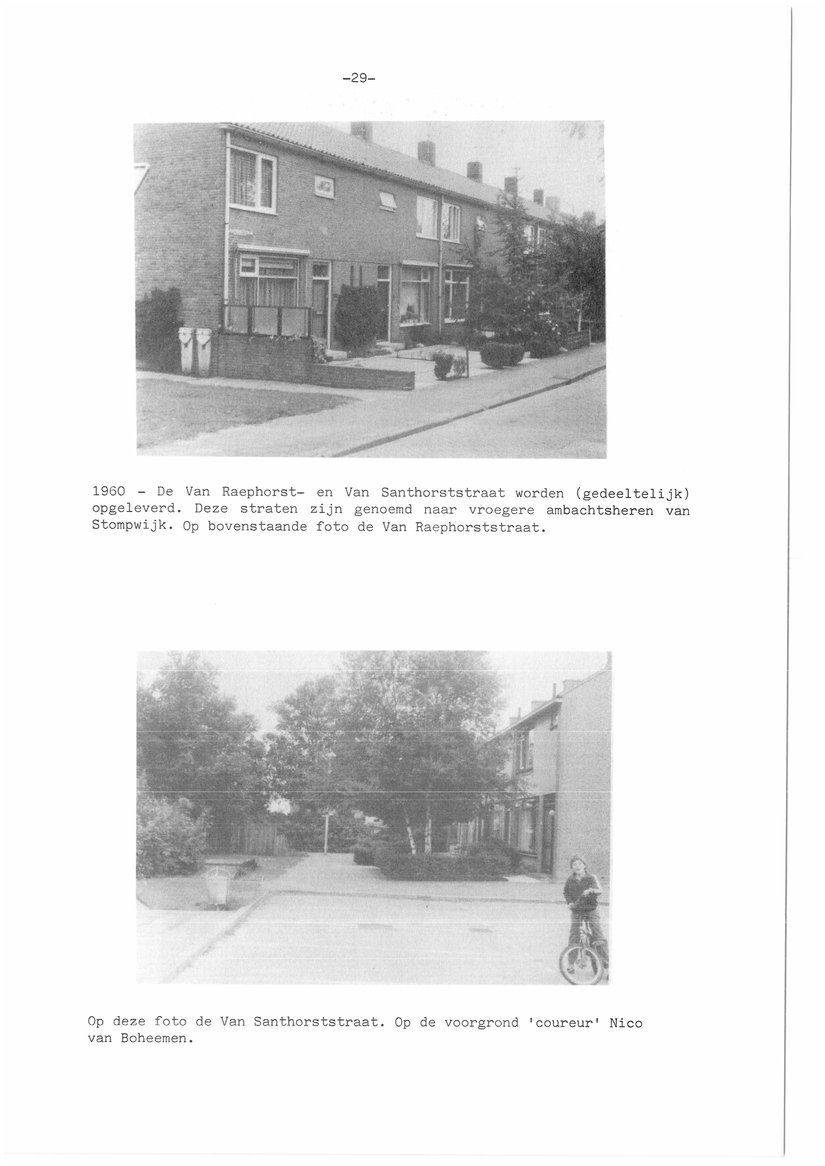 -29-

1960 - De Van Raephorst- en Van Santhorststraat worden (gedeeltelijk) opgeleverd. Deze straten zijn genoemd naar vroegere ambachtsheren van Stompwijk. Op bovenstaande foto de Van Raephorststraat.

Op deze foto de Van Santhorststraat. Op de voorgrond 'coureur' Nico van Boheemen.